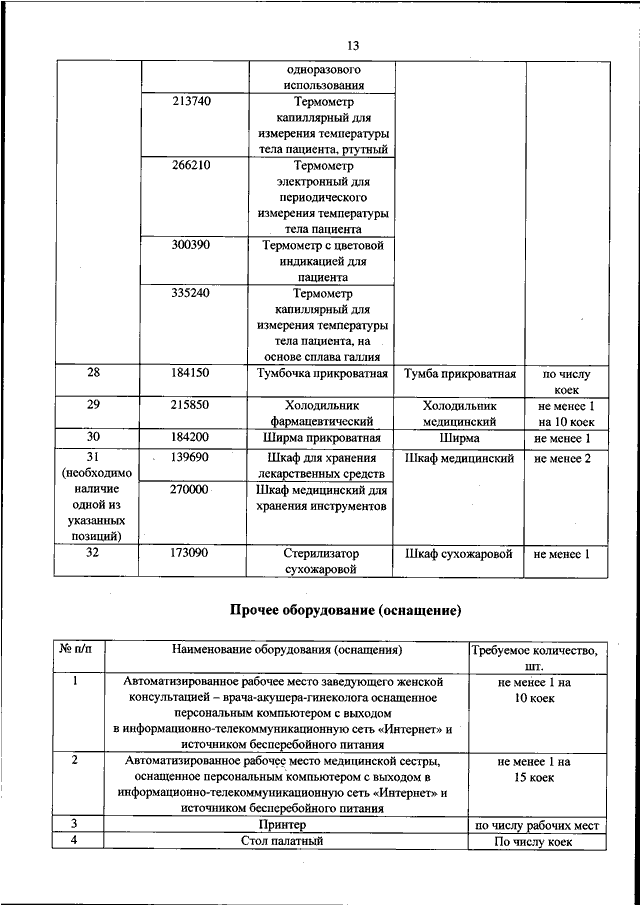 13

|  |  |  |  |  |
|---|---|---|---|---|
|  |  | одноразового использования |  |  |
|  | 213740 | Термометр капиллярный для измерения температуры тела пациента, ртутный |  |  |
|  | 266210 | Термометр электронный для периодического измерения температуры тела пациента |  |  |
|  | 300390 | Термометр с цветовой индикацией для пациента |  |  |
|  | 335240 | Термометр капиллярный для измерения температуры тела пациента, на основе сплава галлия |  |  |
| 28 | 184150 | Тумбочка прикроватная | Тумба прикроватная | по числу коек |
| 29 | 215850 | Холодильник фармацевтический | Холодильник медицинский | не менее 1 на 10 коек |
| 30 | 184200 | Ширма прикроватная | Ширма | не менее 1 |
| 31 (необходимо наличие одной из указанных позиций) | 139690 | Шкаф для хранения лекарственных средств | Шкаф медицинский | не менее 2 |
|  | 270000 | Шкаф медицинский для хранения инструментов |  |  |
| 32 | 173090 | Стерилизатор сухожаровой | Шкаф сухожаровой | не менее 1 |

Прочее оборудование (оснащение)

| № п/п | Наименование оборудования (оснащения) | Требуемое количество, шт. |
|---|---|---|
| 1 | Автоматизированное рабочее место заведующего женской консультацией – врача-акушера-гинеколога оснащенное персональным компьютером с выходом в информационно-телекоммуникационную сеть «Интернет» и источником бесперебойного питания | не менее 1 на 10 коек |
| 2 | Автоматизированное рабочее место медицинской сестры, оснащенное персональным компьютером с выходом в информационно-телекоммуникационную сеть «Интернет» и источником бесперебойного питания | не менее 1 на 15 коек |
| 3 | Принтер | по числу рабочих мест |
| 4 | Стол палатный | По числу коек |